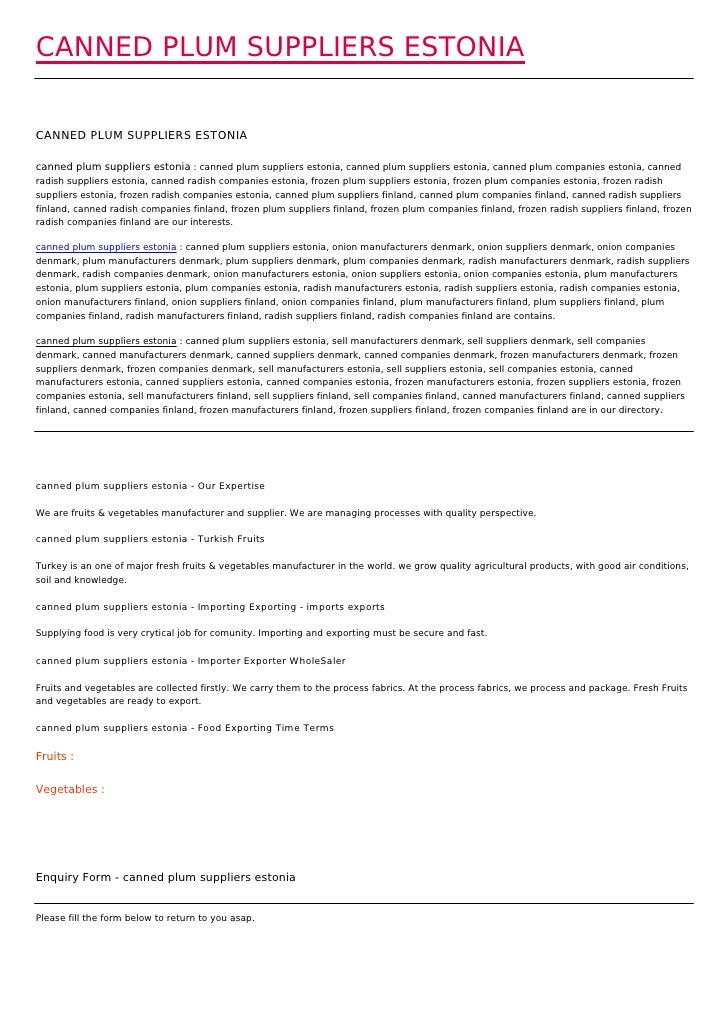 CANNED PLUM SUPPLIERS ESTONIA

CANNED PLUM SUPPLIERS ESTONIA

canned plum suppliers estonia : canned plum suppliers estonia, canned plum suppliers estonia, canned plum companies estonia, canned radish suppliers estonia, canned radish companies estonia, frozen plum suppliers estonia, frozen plum companies estonia, frozen radish suppliers estonia, frozen radish companies estonia, canned plum suppliers finland, canned plum companies finland, canned radish suppliers finland, canned radish companies finland, frozen plum suppliers finland, frozen plum companies finland, frozen radish suppliers finland, frozen radish companies finland are our interests.

canned plum suppliers estonia : canned plum suppliers estonia, onion manufacturers denmark, onion suppliers denmark, onion companies denmark, plum manufacturers denmark, plum suppliers denmark, plum companies denmark, radish manufacturers denmark, radish suppliers denmark, radish companies denmark, onion manufacturers estonia, onion suppliers estonia, onion companies estonia, plum manufacturers estonia, plum suppliers estonia, plum companies estonia, radish manufacturers estonia, radish suppliers estonia, radish companies estonia, onion manufacturers finland, onion suppliers finland, onion companies finland, plum manufacturers finland, plum suppliers finland, plum companies finland, radish manufacturers finland, radish suppliers finland, radish companies finland are contains.

canned plum suppliers estonia : canned plum suppliers estonia, sell manufacturers denmark, sell suppliers denmark, sell companies denmark, canned manufacturers denmark, canned suppliers denmark, canned companies denmark, frozen manufacturers denmark, frozen suppliers denmark, frozen companies denmark, sell manufacturers estonia, sell suppliers estonia, sell companies estonia, canned manufacturers estonia, canned suppliers estonia, canned companies estonia, frozen manufacturers estonia, frozen suppliers estonia, frozen companies estonia, sell manufacturers finland, sell suppliers finland, sell companies finland, canned manufacturers finland, canned suppliers finland, canned companies finland, frozen manufacturers finland, frozen suppliers finland, frozen companies finland are in our directory.

canned plum suppliers estonia - Our Expertise

We are fruits & vegetables manufacturer and supplier. We are managing processes with quality perspective.

canned plum suppliers estonia - Turkish Fruits

Turkey is an one of major fresh fruits & vegetables manufacturer in the world. we grow quality agricultural products, with good air conditions, soil and knowledge.

canned plum suppliers estonia - Importing Exporting - imports exports

Supplying food is very crytical job for comunity. Importing and exporting must be secure and fast.

canned plum suppliers estonia - Importer Exporter WholeSaler

Fruits and vegetables are collected firstly. We carry them to the process fabrics. At the process fabrics, we process and package. Fresh Fruits and vegetables are ready to export.

canned plum suppliers estonia - Food Exporting Time Terms

Fruits :

Vegetables :

Enquiry Form - canned plum suppliers estonia

Please fill the form below to return to you asap.